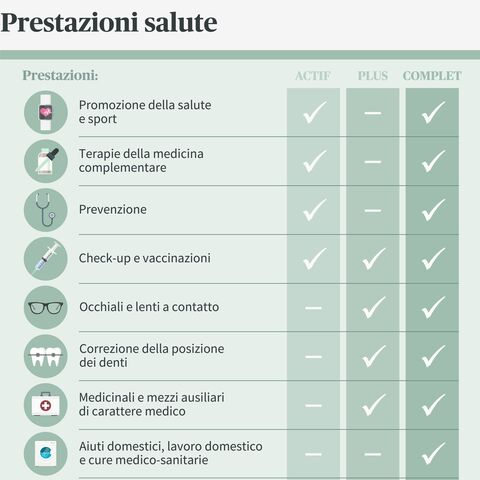 Prestazioni salute

| Prestazioni: | ACTIF | PLUS | COMPLET |
|---|---|---|---|
| Promozione della salute e sport | ✓ | — | ✓ |
| Terapie della medicina complementare | ✓ | — | ✓ |
| Prevenzione | ✓ | — | ✓ |
| Check-up e vaccinazioni | ✓ | ✓ | ✓ |
| Occhiali e lenti a contatto | — | ✓ | ✓ |
| Correzione della posizione dei denti | — | ✓ | ✓ |
| Medicinali e mezzi ausiliari di carattere medico | — | ✓ | ✓ |
| Aiuti domestici, lavoro domestico e cure medico-sanitarie | — | — | ✓ |